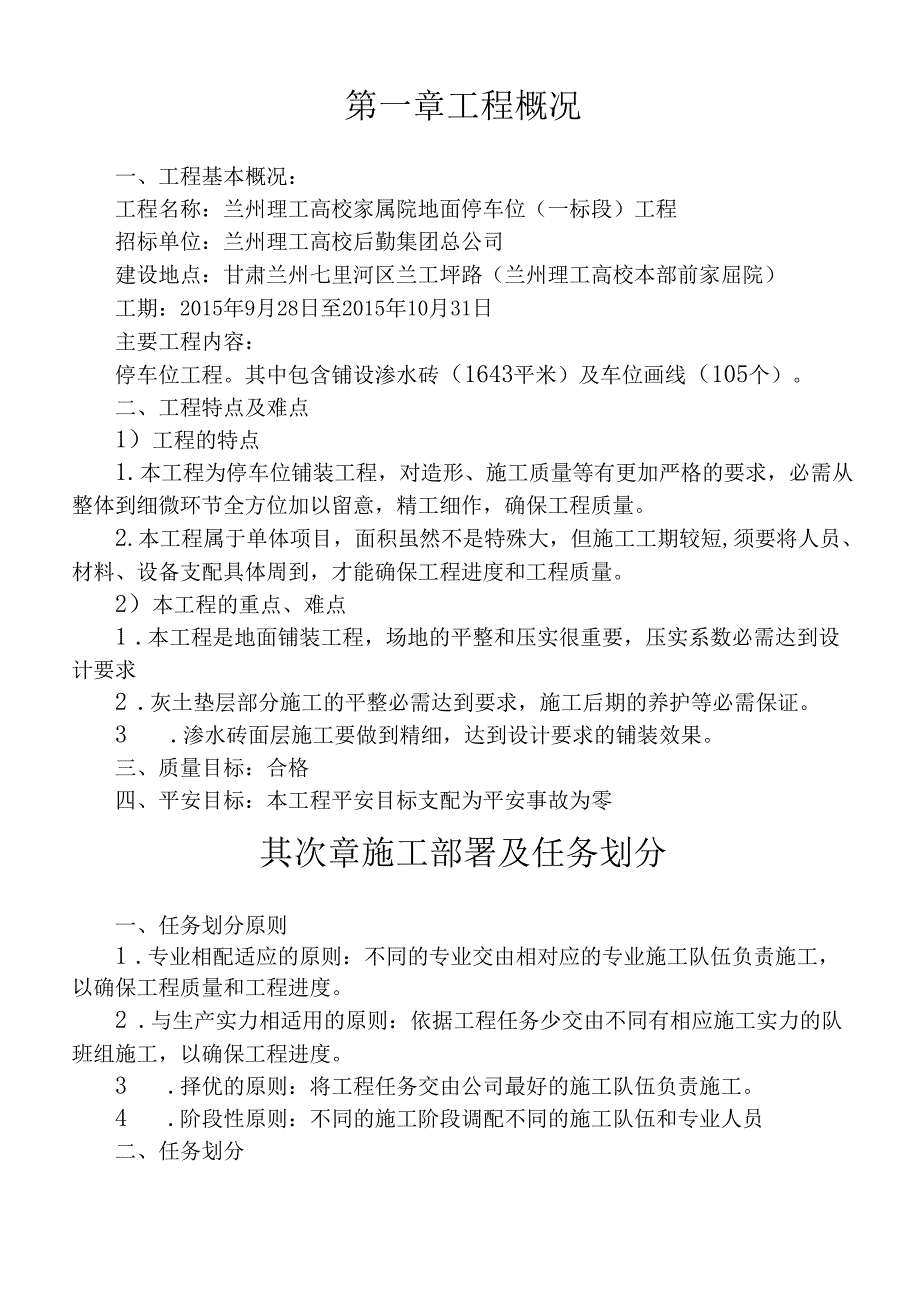 第一章工程概况

一、工程基本概况：

工程名称：兰州理工高校家属院地面停车位（一标段）工程

招标单位：兰州理工高校后勤集团总公司

建设地点：甘肃兰州七里河区兰工坪路（兰州理工高校本部前家屈院）

工期：2015年9月28日至2015年10月31日

主要工程内容：

停车位工程。其中包含铺设渗水砖（1643平米）及车位画线（105个）。

二、工程特点及难点

1）工程的特点

1.本工程为停车位铺装工程，对造形、施工质量等有更加严格的要求，必需从整体到细微环节全方位加以留意，精工细作，确保工程质量。

2.本工程属于单体项目，面积虽然不是特殊大，但施工工期较短,须要将人员、材料、设备支配具体周到，才能确保工程进度和工程质量。

2）本工程的重点、难点

1.本工程是地面铺装工程，场地的平整和压实很重要，压实系数必需达到设计要求

2.灰土垫层部分施工的平整必需达到要求，施工后期的养护等必需保证。

3 .渗水砖面层施工要做到精细，达到设计要求的铺装效果。

三、质量目标：合格

四、平安目标：本工程平安目标支配为平安事故为零

其次章施工部署及任务划分

一、任务划分原则

1.专业相配适应的原则：不同的专业交由相对应的专业施工队伍负责施工，以确保工程质量和工程进度。

2.与生产实力相适用的原则：依据工程任务少交由不同有相应施工实力的队班组施工，以确保工程进度。

3 .择优的原则：将工程任务交由公司最好的施工队伍负责施工。

4 .阶段性原则：不同的施工阶段调配不同的施工队伍和专业人员

二、任务划分